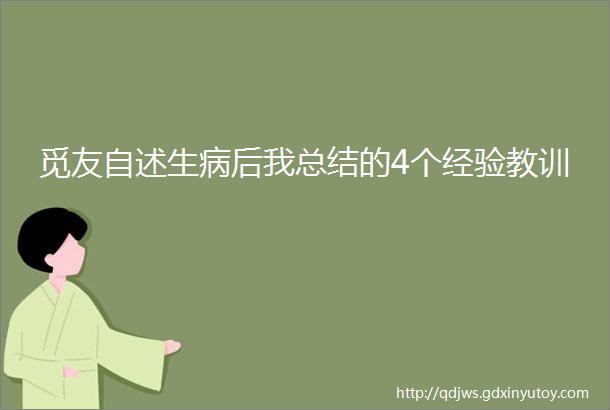 觅友自述生病后我总结的4个经验教训

http://qdjws.gdxinyutoy.com